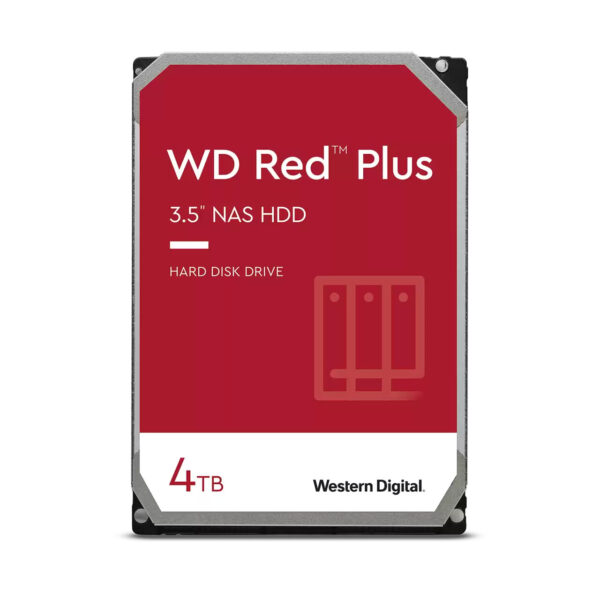 WD Red™ Plus

3.5" NAS HDD

HARD DISK DRIVE

4TB

Western Digital.